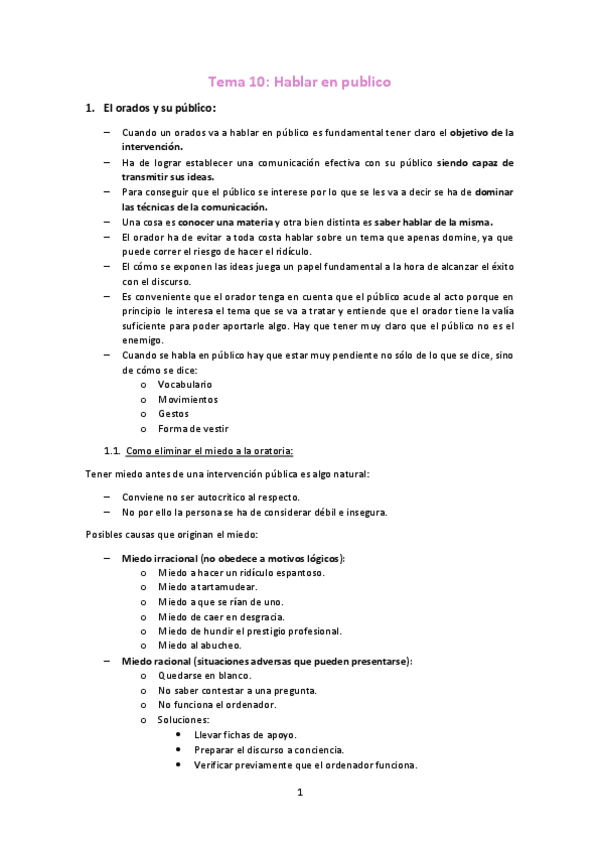 Tema 10: Hablar en publico

1. El orados y su público:

– Cuando un orados va a hablar en público es fundamental tener claro el objetivo de la intervención.
– Ha de lograr establecer una comunicación efectiva con su público siendo capaz de transmitir sus ideas.
– Para conseguir que el público se interese por lo que se les va a decir se ha de dominar las técnicas de la comunicación.
– Una cosa es conocer una materia y otra bien distinta es saber hablar de la misma.
– El orador ha de evitar a toda costa hablar sobre un tema que apenas domine, ya que puede correr el riesgo de hacer el ridículo.
– El cómo se exponen las ideas juega un papel fundamental a la hora de alcanzar el éxito con el discurso.
– Es conveniente que el orador tenga en cuenta que el público acude al acto porque en principio le interesa el tema que se va a tratar y entiende que el orador tiene la valía suficiente para poder aportarle algo. Hay que tener muy claro que el público no es el enemigo.
– Cuando se habla en público hay que estar muy pendiente no sólo de lo que se dice, sino de cómo se dice:
o Vocabulario
o Movimientos
o Gestos
o Forma de vestir

1.1. Como eliminar el miedo a la oratoria:

Tener miedo antes de una intervención pública es algo natural:

– Conviene no ser autocrítico al respecto.
– No por ello la persona se ha de considerar débil e insegura.

Posibles causas que originan el miedo:

– Miedo irracional (no obedece a motivos lógicos):
o Miedo a hacer un ridículo espantoso.
o Miedo a tartamudear.
o Miedo a que se rían de uno.
o Miedo de caer en desgracia.
o Miedo de hundir el prestigio profesional.
o Miedo al abucheo.
– Miedo racional (situaciones adversas que pueden presentarse):
o Quedarse en blanco.
o No saber contestar a una pregunta.
o No funciona el ordenador.
o Soluciones:
• Llevar fichas de apoyo.
• Preparar el discurso a conciencia.
• Verificar previamente que el ordenador funciona.

1